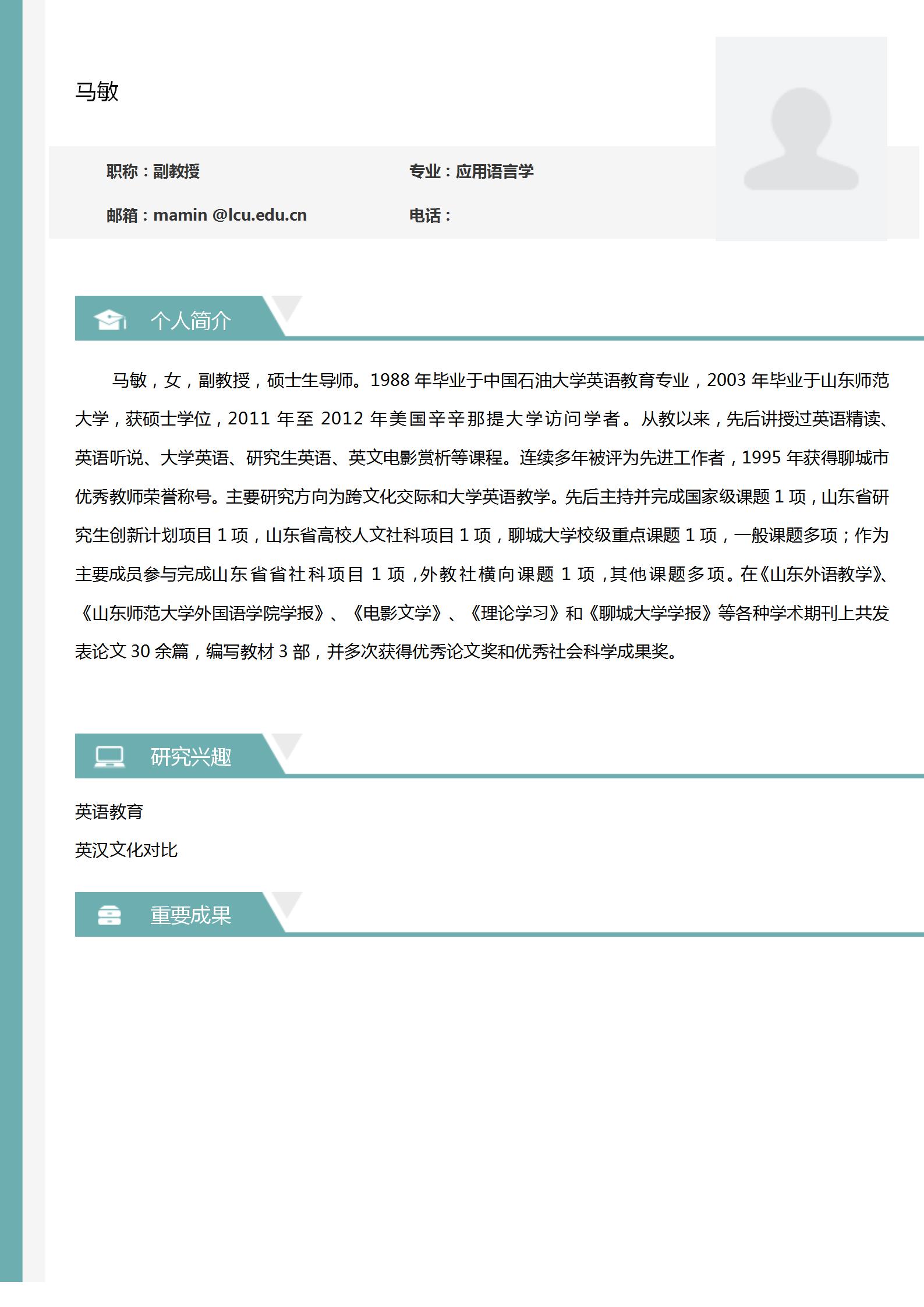 马敏

职称：副教授

专业：应用语言学

邮箱：mamin @lcu.edu.cn

电话：

个人简介

马敏，女，副教授，硕士生导师。1988 年毕业于中国石油大学英语教育专业，2003 年毕业于山东师范大学，获硕士学位，2011 年至 2012 年美国辛辛那提大学访问学者。从教以来，先后讲授过英语精读、英语听说、大学英语、研究生英语、英文电影赏析等课程。连续多年被评为先进工作者，1995 年获得聊城市优秀教师荣誉称号。主要研究方向为跨文化交际和大学英语教学。先后主持并完成国家级课题 1 项，山东省研究生创新计划项目 1 项，山东省高校人文社科项目 1 项，聊城大学校级重点课题 1 项，一般课题多项；作为主要成员参与完成山东省省社科项目 1 项，外教社横向课题 1 项，其他课题多项。在《山东外语教学》、《山东师范大学外国语学院学报》、《电影文学》、《理论学习》和《聊城大学学报》等各种学术期刊上共发表论文 30 余篇，编写教材 3 部，并多次获得优秀论文奖和优秀社会科学成果奖。

研究兴趣

英语教育

英汉文化对比

重要成果